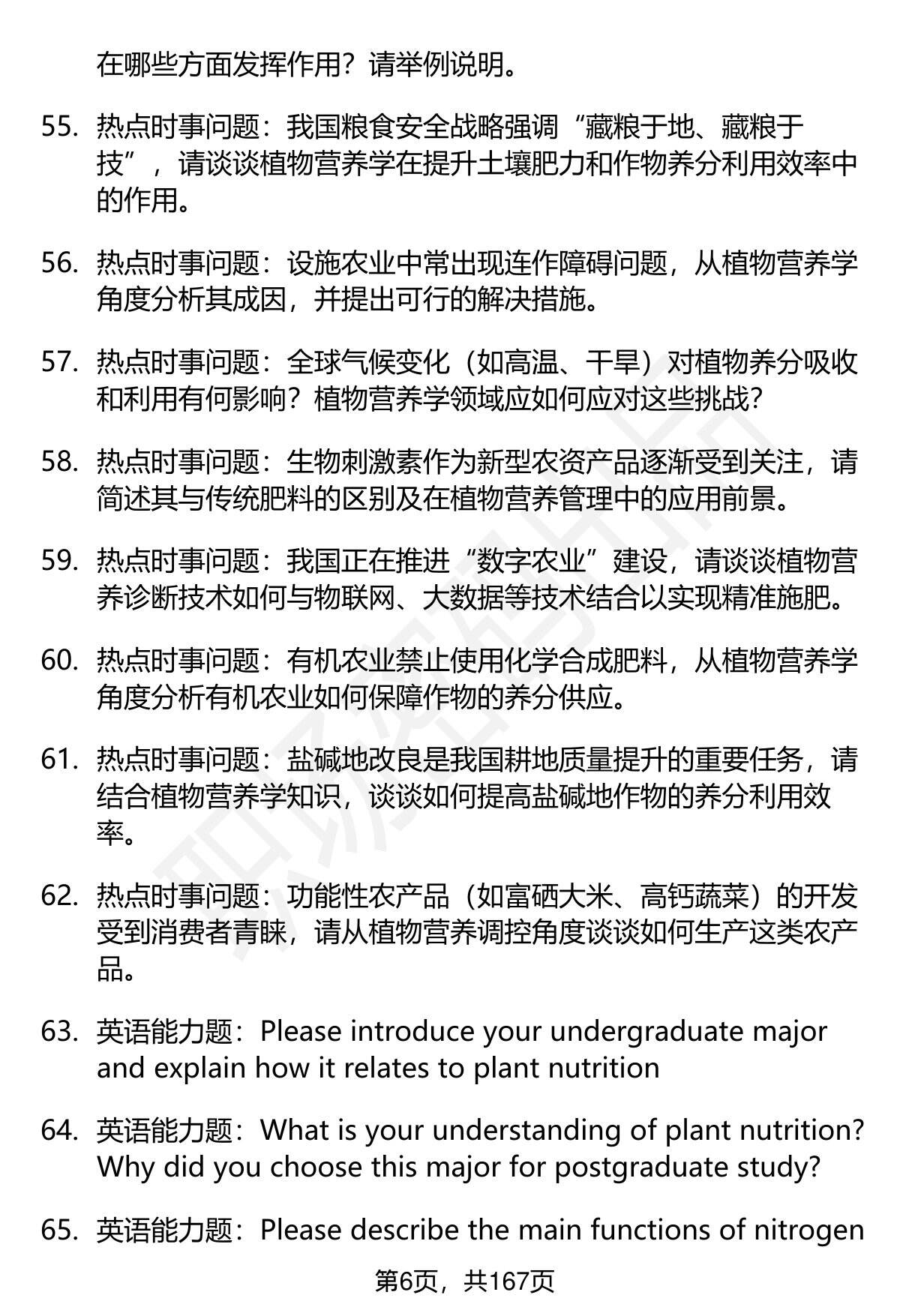 在哪些方面发挥作用？请举例说明。

55. 热点时事问题：我国粮食安全战略强调“藏粮于地、藏粮于技”，请谈谈植物营养学在提升土壤肥力和作物养分利用效率中的作用。

56. 热点时事问题：设施农业中常出现连作障碍问题，从植物营养学角度分析其成因，并提出可行的解决措施。

57. 热点时事问题：全球气候变化（如高温、干旱）对植物养分吸收和利用有何影响？植物营养学领域应如何应对这些挑战？

58. 热点时事问题：生物刺激素作为新型农资产品逐渐受到关注，请简述其与传统肥料的区别及在植物营养管理中的应用前景。

59. 热点时事问题：我国正在推进“数字农业”建设，请谈谈植物营养诊断技术如何与物联网、大数据等技术结合以实现精准施肥。

60. 热点时事问题：有机农业禁止使用化学合成肥料，从植物营养学角度分析有机农业如何保障作物的养分供应。

61. 热点时事问题：盐碱地改良是我国耕地质量提升的重要任务，请结合植物营养学知识，谈谈如何提高盐碱地作物的养分利用效率。

62. 热点时事问题：功能性农产品（如富硒大米、高钙蔬菜）的开发受到消费者青睐，请从植物营养调控角度谈谈如何生产这类农产品。

63. 英语能力题：Please introduce your undergraduate major and explain how it relates to plant nutrition

64. 英语能力题：What is your understanding of plant nutrition? Why did you choose this major for postgraduate study?

65. 英语能力题：Please describe the main functions of nitrogen

第6页，共167页